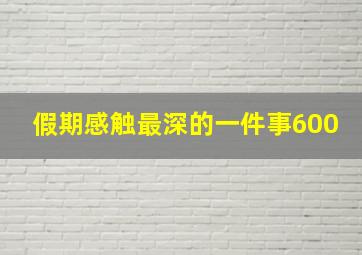 假期感触最深的一件事600